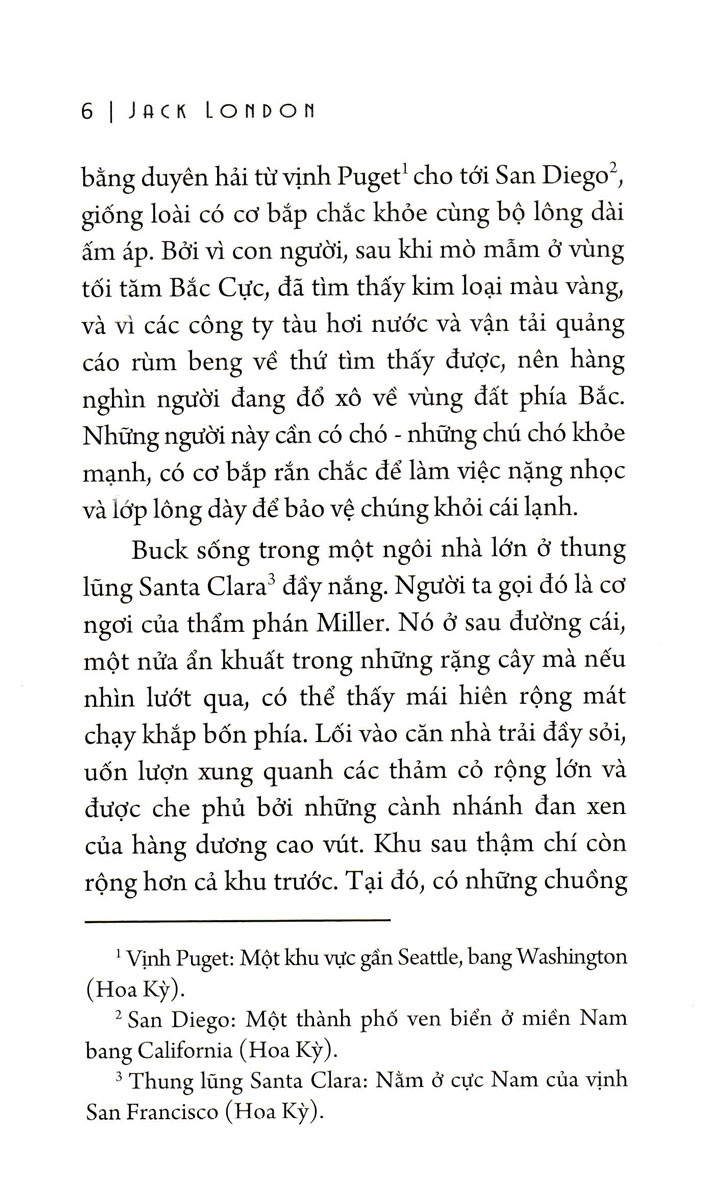 6 | JACK LONDON

bằng duyên hải từ vịnh Puget$^{1}$ cho tới San Diego$^{2}$, giống loài có cơ bắp chắc khỏe cùng bộ lông dài ấm áp. Bởi vì con người, sau khi mò mẫm ở vùng tối tăm Bắc Cực, đã tìm thấy kim loại màu vàng, và vì các công ty tàu hơi nước và vận tải quảng cáo rùm beng về thứ tìm thấy được, nên hàng nghìn người đang đổ xô về vùng đất phía Bắc. Những người này cần có chó - những chú chó khỏe mạnh, có cơ bắp rắn chắc để làm việc nặng nhọc và lớp lông dày để bảo vệ chúng khỏi cái lạnh.

Buck sống trong một ngôi nhà lớn ở thung lũng Santa Clara$^{3}$ đầy nắng. Người ta gọi đó là cơ ngơi của thẩm phán Miller. Nó ở sau đường cái, một nửa ẩn khuất trong những rặng cây mà nếu nhìn lướt qua, có thể thấy mái hiên rộng mát chạy khắp bốn phía. Lối vào căn nhà trải đầy sỏi, uốn lượn xung quanh các thảm cỏ rộng lớn và được che phủ bởi những cành nhánh đan xen của hàng dương cao vút. Khu sau thậm chí còn rộng hơn cả khu trước. Tại đó, có những chuồng

$^{1}$ Vịnh Puget: Một khu vực gần Seattle, bang Washington (Hoa Kỳ).

$^{2}$ San Diego: Một thành phố ven biển ở miền Nam bang California (Hoa Kỳ).

$^{3}$ Thung lũng Santa Clara: Nằm ở cực Nam của vịnh San Francisco (Hoa Kỳ).